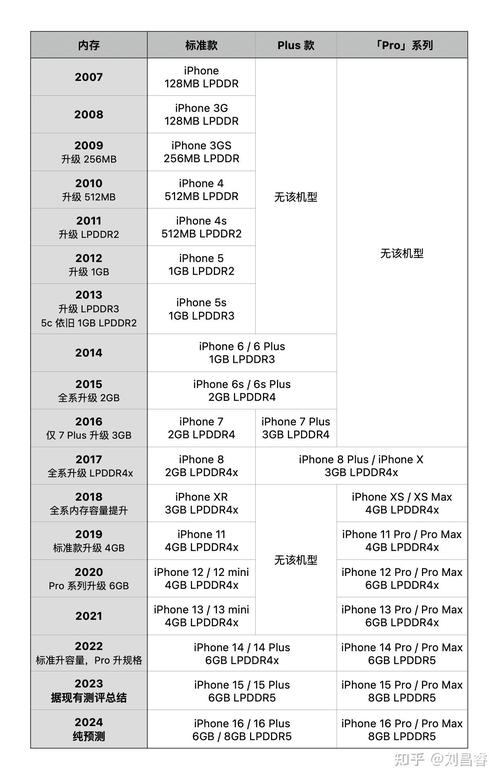 | 内存 | 标准款 | Plus 款 | 「Pro」系列 |
|---|---|---|---|
| 2007 | iPhone 128MB LPDDR | 无该机型 | 无该机型 |
| 2008 | iPhone 3G 128MB LPDDR | | |
| 2009 升级 256MB | iPhone 3GS 256MB LPDDR | | |
| 2010 升级 512MB | iPhone 4 512MB LPDDR | | |
| 2011 升级 LPDDR2 | iPhone 4s 512MB LPDDR2 | | |
| 2012 升级 1GB | iPhone 5 1GB LPDDR2 | | |
| 2013 升级 LPDDR3 5c 依旧 1GB LPDDR2 | iPhone 5s 1GB LPDDR3 | | |
| 2014 | iPhone 6 / 6 Plus 1GB LPDDR3 | | |
| 2015 全系升级 2GB | iPhone 6s / 6s Plus 2GB LPDDR4 | | |
| 2016 仅 7 Plus 升级 3GB | iPhone 7 2GB LPDDR4 | iPhone 7 Plus 3GB LPDDR4 | |
| 2017 全系升级 LPDDR4x | iPhone 8 2GB LPDDR4x | iPhone 8 Plus / iPhone X 3GB LPDDR4x | |
| 2018 全系内存容量提升 | iPhone XR 3GB LPDDR4x | 无该机型 | iPhone XS / XS Max 4GB LPDDR4x |
| 2019 标准款升级 4GB | iPhone 11 4GB LPDDR4x | | iPhone 11 Pro / Pro Max 4GB LPDDR4x |
| 2020 Pro 系列升级 6GB | iPhone 12 / 12 mini 4GB LPDDR4x | | iPhone 12 Pro / Pro Max 6GB LPDDR4x |
| 2021 | iPhone 13 / 13 mini 4GB LPDDR4x | | iPhone 13 Pro / Pro Max 6GB LPDDR4x |
| 2022 标准升容量，Pro 升规格 | iPhone 14 / 14 Plus 6GB LPDDR4x | | iPhone 14 Pro / Pro Max 6GB LPDDR5 |
| 2023 据现有测评总结 | iPhone 15 / 15 Plus 6GB LPDDR5 | | iPhone 15 Pro / Pro Max 8GB LPDDR5 |
| 2024 纯预测 | iPhone 16 / 16 Plus 6GB / 8GB LPDDR5 | | iPhone 16 Pro / Pro Max 8GB LPDDR5 |

知乎 @刘昌睿